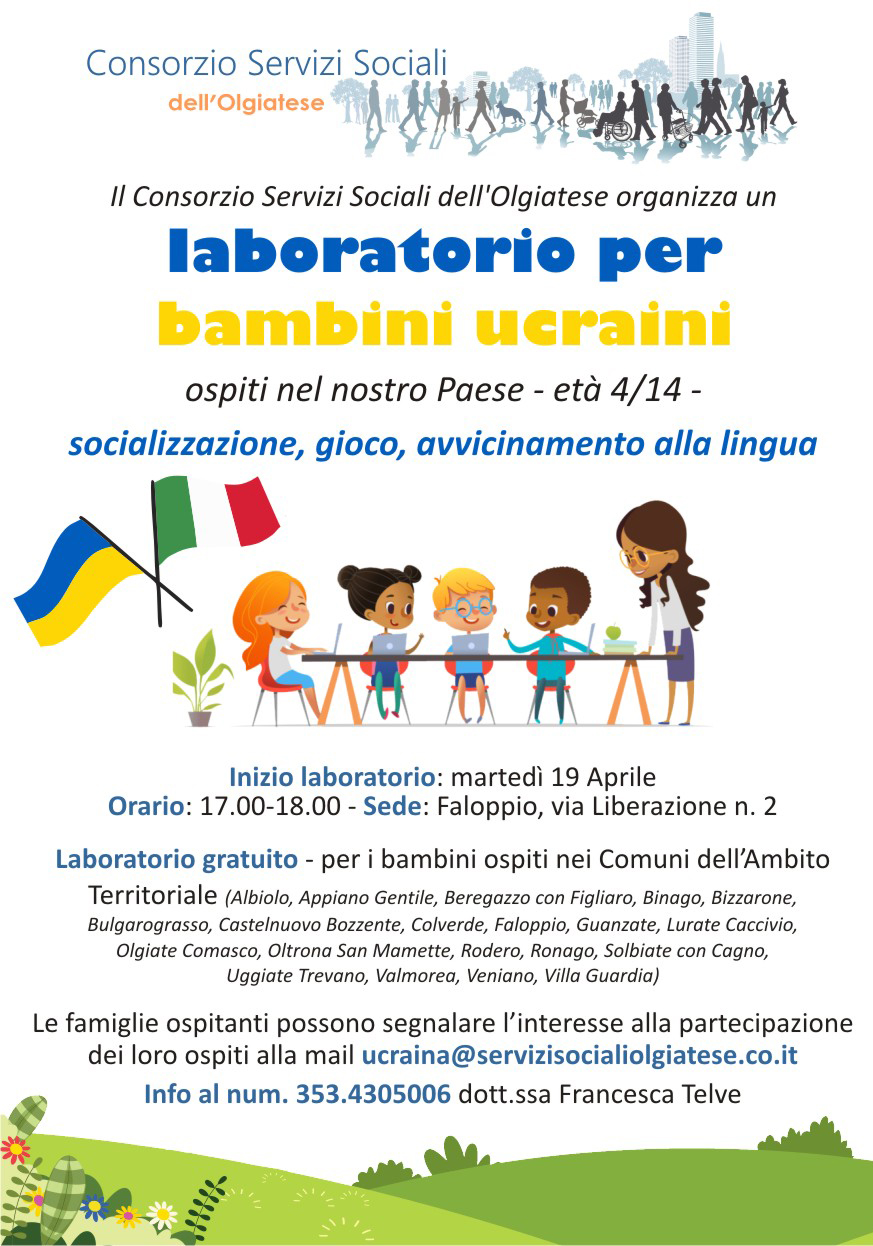 Consorzio Servizi Sociali
dell'Olgiatese

Il Consorzio Servizi Sociali dell'Olgiatese organizza un

laboratorio per
bambini ucraini

ospiti nel nostro Paese - età 4/14 -

socializzazione, gioco, avvicinamento alla lingua

Inizio laboratorio: martedì 19 Aprile
Orario: 17.00-18.00 - Sede: Faloppio, via Liberazione n. 2

Laboratorio gratuito - per i bambini ospiti nei Comuni dell'Ambito Territoriale (Albiolo, Appiano Gentile, Beregazzo con Figliaro, Binago, Bizzarone, Bulgarograsso, Castelnuovo Bozzente, Colverde, Faloppio, Guanzate, Lurate Caccivio, Olgiate Comasco, Oltrona San Mamette, Rodero, Ronago, Solbiate con Cagno, Uggiate Trevano, Valmorea, Veniano, Villa Guardia)

Le famiglie ospitanti possono segnalare l'interesse alla partecipazione dei loro ospiti alla mail ucraina@servizisocialiolgiatese.co.it

Info al num. 353.4305006 dott.ssa Francesca Telve